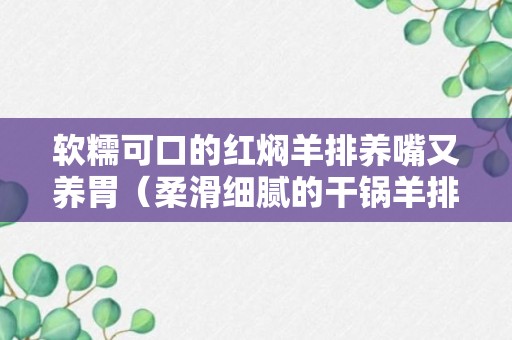 软糯可口的红焖羊排养嘴又养胃（柔滑细腻的干锅羊排